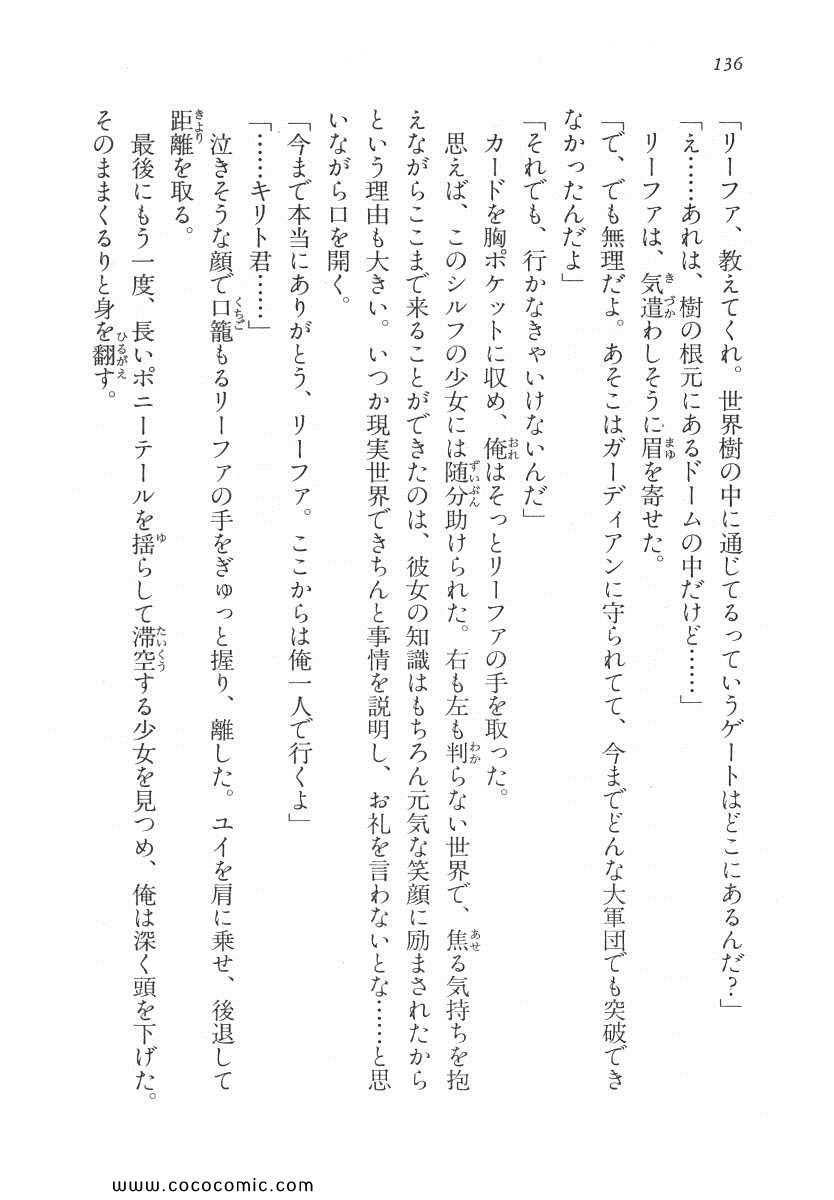 136

「リーファ、教えてくれ。世界樹の中に通じてるっていうゲートはどこにあるんだ？」

「え……あれは、樹の根元にあるドームの中だけど……」

リーファは、気遣わしそうに眉を寄せた。

「で、でも無理だよ。あそこはガーディアンに守られてて、今までどんな大軍団でも突破できなかったんだよ」

「それでも、行かなきゃいけないんだ」

カードを胸ポケットに収め、俺はそっとリーファの手を取った。

思えば、このシルフの少女には随分助けられた。右も左も判らない世界で、焦る気持ちを抱えながらここまで来ることができたのは、彼女の知識はもちろん元気な笑顔に励まされたからという理由も大きい。いつか現実世界できちんと事情を説明し、お礼を言わないとな……と思いながら口を開く。

「今まで本当にありがとう、リーファ。ここからは俺一人で行くよ」

「……キリト君……」

泣きそうな顔で口籠もるリーファの手をぎゅっと握り、離した。ユイを肩に乗せ、後退して距離を取る。

最後にもう一度、長いポニーテールを揺らして滞空する少女を見つめ、俺は深く頭を下げた。そのままくるりと身を翻す。

www.cococomic.com